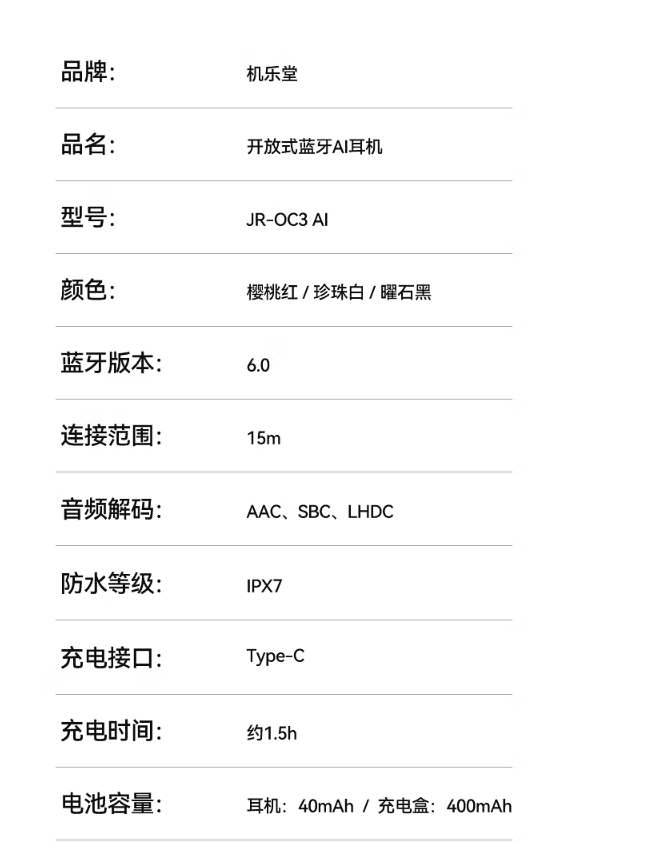 品牌: 机乐堂

品名: 开放式蓝牙AI耳机

型号: JR-OC3 AI

颜色: 樱桃红 / 珍珠白 / 曜石黑

蓝牙版本: 6.0

连接范围: 15m

音频解码: AAC、SBC、LHDC

防水等级: IPX7

充电接口: Type-C

充电时间: 约1.5h

电池容量: 耳机:40mAh / 充电盒:400mAh